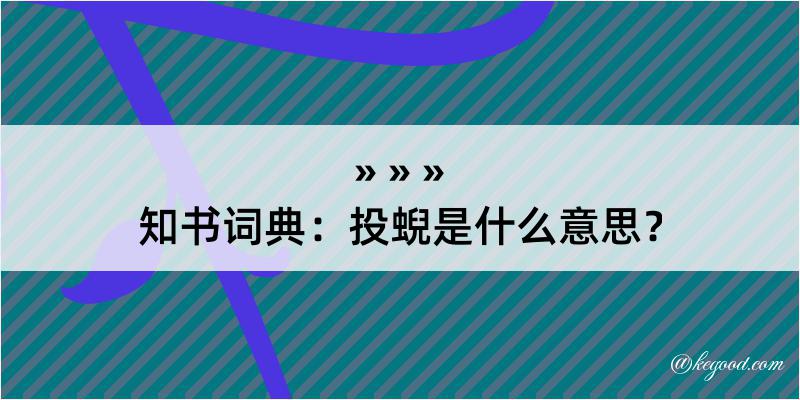 » » »
知书词典：投蜺是什么意思？

@kegood.com